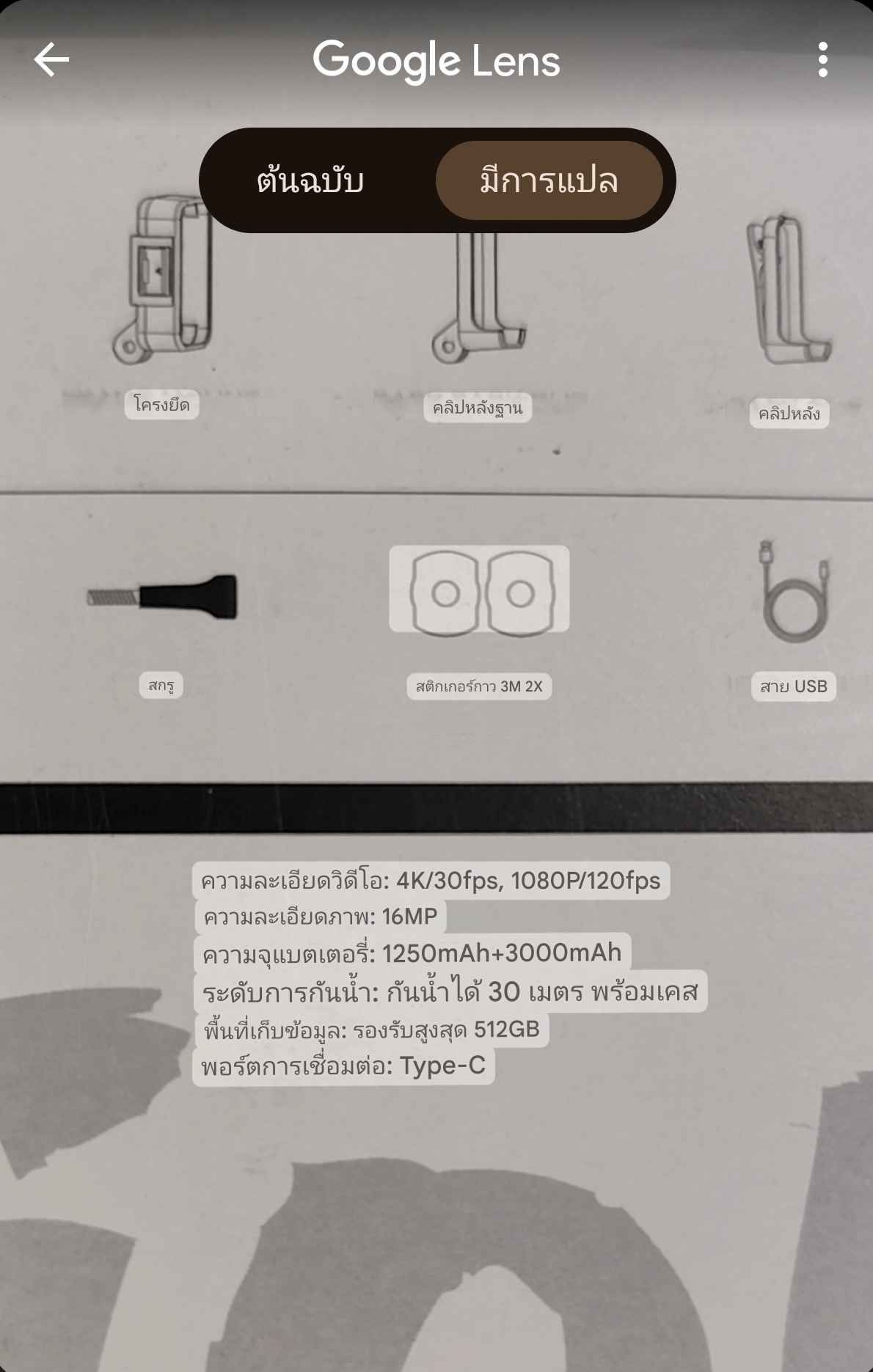 Google Lens

ต้นฉบับ
มีการแปล

โครงยึด
คลิปหลังฐาน
คลิปหลัง

สกรู
สติกเกอร์กาว 3M 2X
สาย USB

ความละเอียดวิดีโอ: 4K/30fps, 1080P/120fps
ความละเอียดภาพ: 16MP
ความจุแบตเตอรี่: 1250mAh+3000mAh
ระดับการกันน้ำ: กันน้ำได้ 30 เมตร พร้อมเคส
พื้นที่เก็บข้อมูล: รองรับสูงสุด 512GB
พอร์ตการเชื่อมต่อ: Type-C